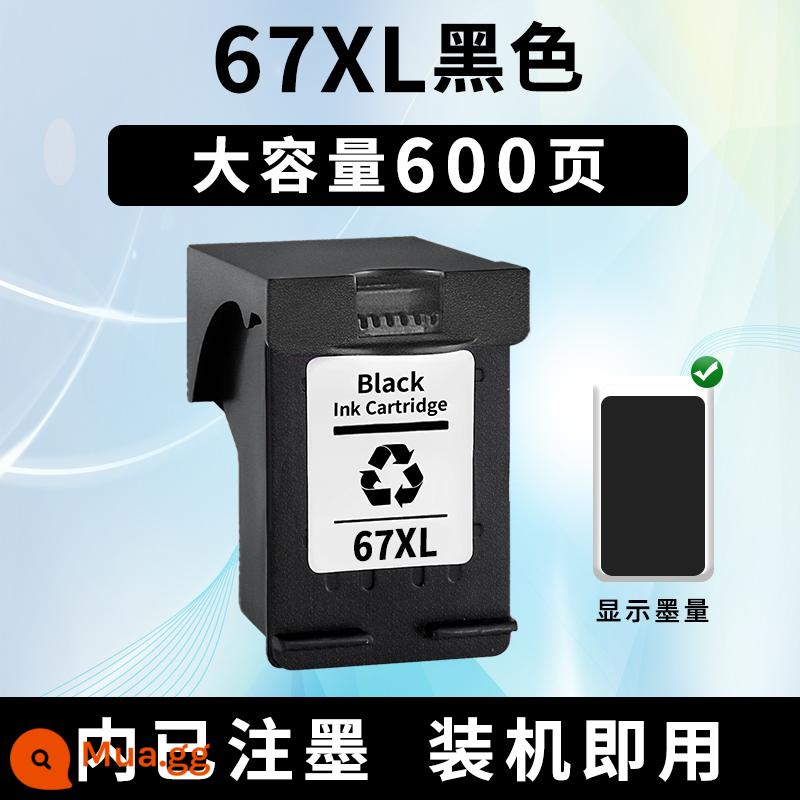 67XL黑色

大容量600页

Black
Ink Cartridge

67XL

显示墨量

内已注墨 装机即用

Mua.gg